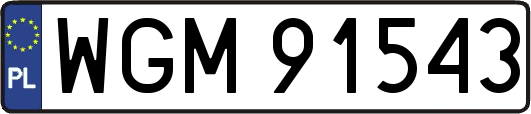 PL
WGM 91543